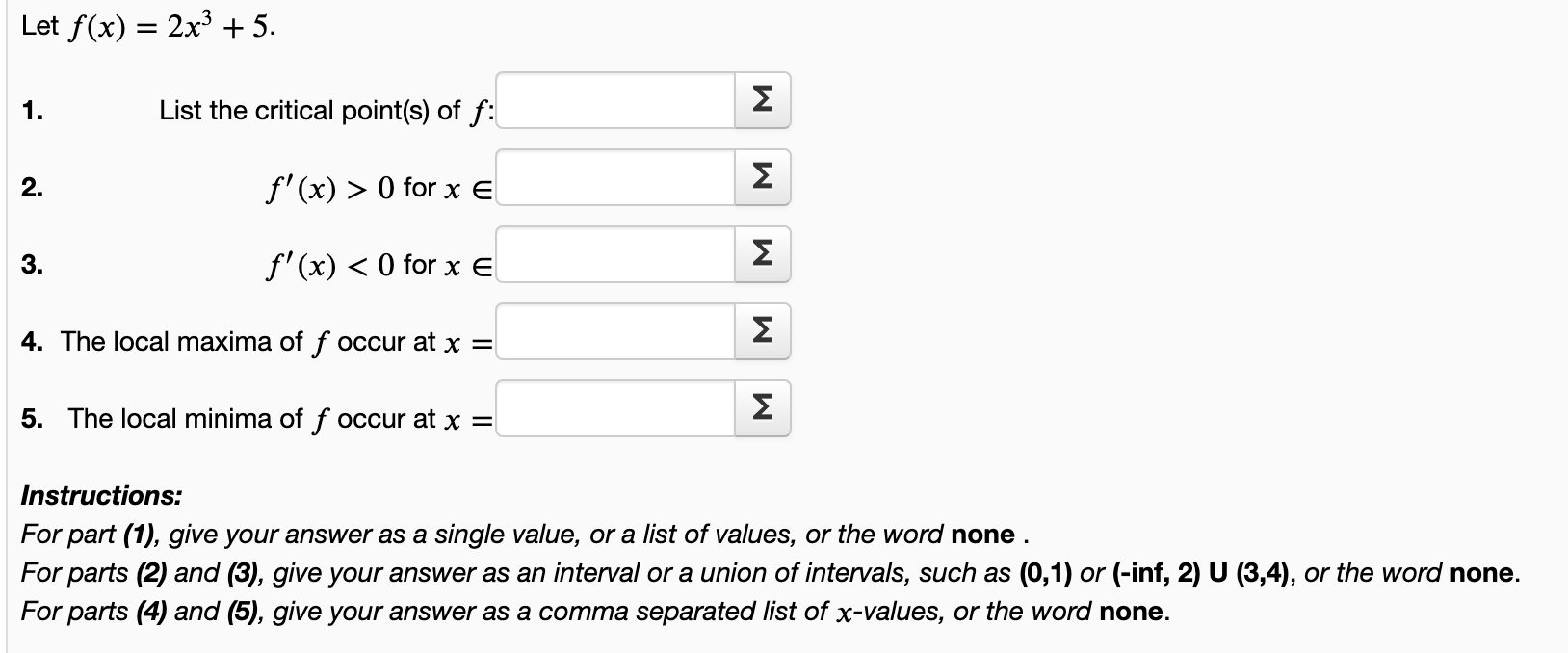 Let $f(x) = 2x^3 + 5$.

1. List the critical point(s) of $f$: Σ

2. $f'(x) > 0$ for $x \in$ Σ

3. $f'(x) < 0$ for $x \in$ Σ

4. The local maxima of $f$ occur at $x =$ Σ

5. The local minima of $f$ occur at $x =$ Σ

Instructions:
For part (1), give your answer as a single value, or a list of values, or the word none .
For parts (2) and (3), give your answer as an interval or a union of intervals, such as (0,1) or (-inf, 2) U (3,4), or the word none.
For parts (4) and (5), give your answer as a comma separated list of $x$-values, or the word none.